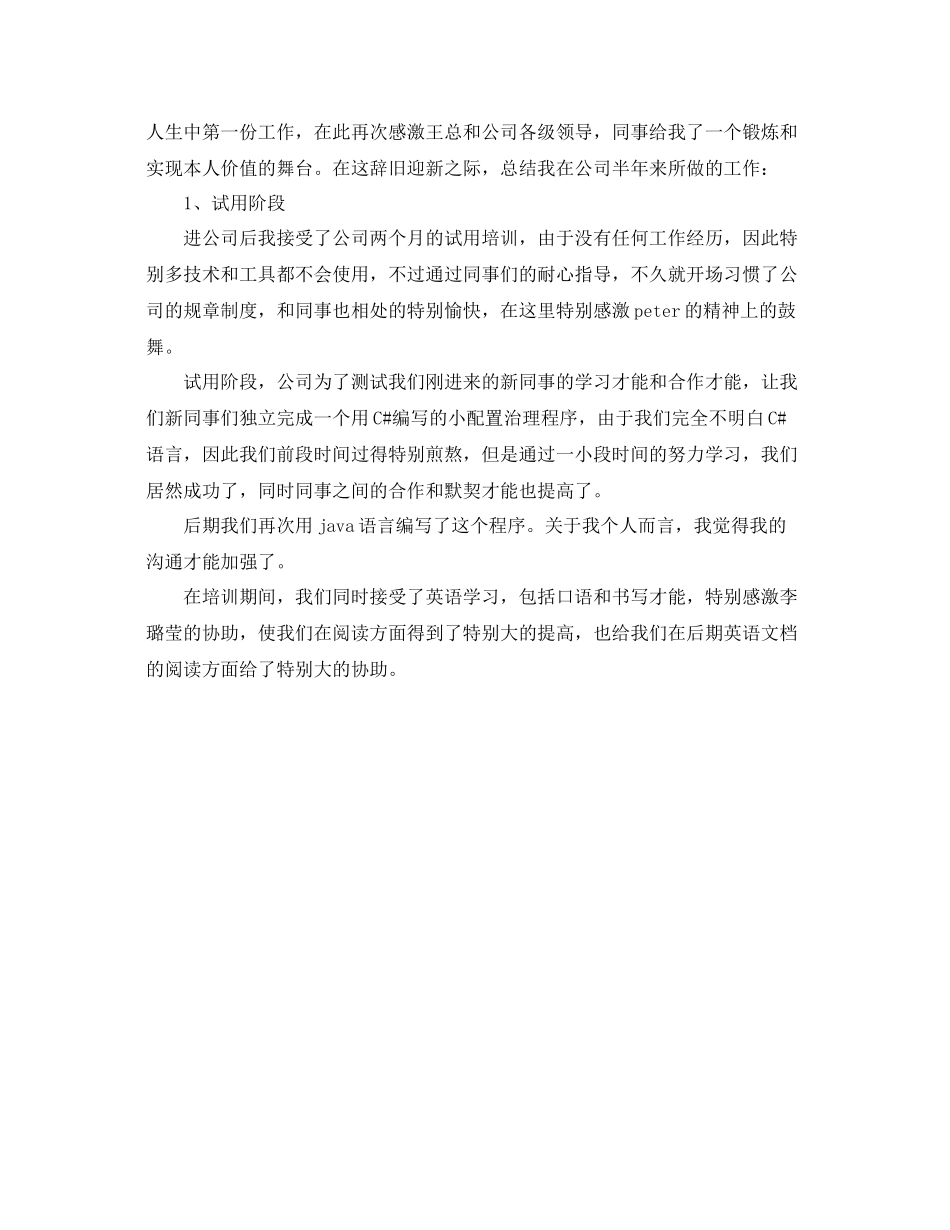 人生中第一份工作，在此再次感激王总和公司各级领导，同事给我了一个锻炼和实现本人价值的舞台。在这辞旧迎新之际，总结我在公司半年来所做的工作：

1、试用阶段

进公司后我接受了公司两个月的试用培训，由于没有任何工作经历，因此特别多技术和工具都不会使用，不过通过同事们的耐心指导，不久就开场习惯了公司的规章制度，和同事也相处的特别愉快，在这里特别感激peter的精神上的鼓舞。

试用阶段，公司为了测试我们刚进来的新同事的学习才能和合作才能，让我们新同事们独立完成一个用C#编写的小配置治理程序，由于我们完全不明白C#语言，因此我们前段时间过得特别煎熬，但是通过一小段时间的努力学习，我们居然成功了，同时同事之间的合作和默契才能也提高了。

后期我们再次用java语言编写了这个程序。关于我个人而言，我觉得我的沟通才能加强了。

在培训期间，我们同时接受了英语学习，包括口语和书写才能，特别感激李璐莹的协助，使我们在阅读方面得到了特别大的提高，也给我们在后期英语文档的阅读方面给了特别大的协助。